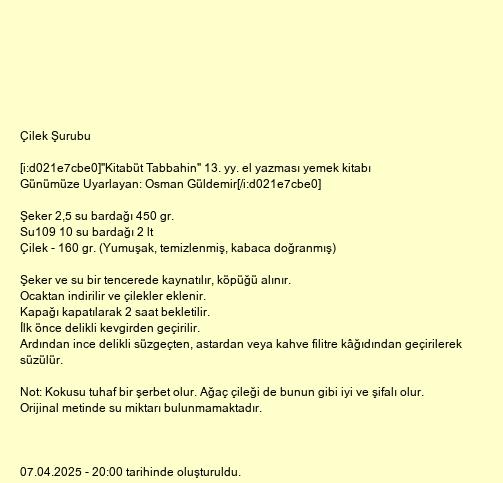 Çilek Şurubu

[i:d021e7cbe0]"Kitabüt Tabbahin" 13. yy. el yazması yemek kitabı
Günümüze Uyarlayan: Osman Güldemir[/i:d021e7cbe0]

Şeker 2,5 su bardağı 450 gr.
Su109 10 su bardağı 2 lt
Çilek - 160 gr. (Yumuşak, temizlenmiş, kabaca doğranmış)

Şeker ve su bir tencerede kaynatılır, köpüğü alınır.
Ocaktan indirilir ve çilekler eklenir.
Kapağı kapatılarak 2 saat bekletilir.
İlk önce delikli kevgirden geçirilir.
Ardından ince delikli süzgeçten, astardan veya kahve filitre kâğıdından geçirilerek süzülür.

Not: Kokusu tuhaf bir şerbet olur. Ağaç çileği de bunun gibi iyi ve şifalı olur.
Orijinal metinde su miktarı bulunmamaktadır.

07.04.2025 - 20:00 tarihinde oluşturuldu.